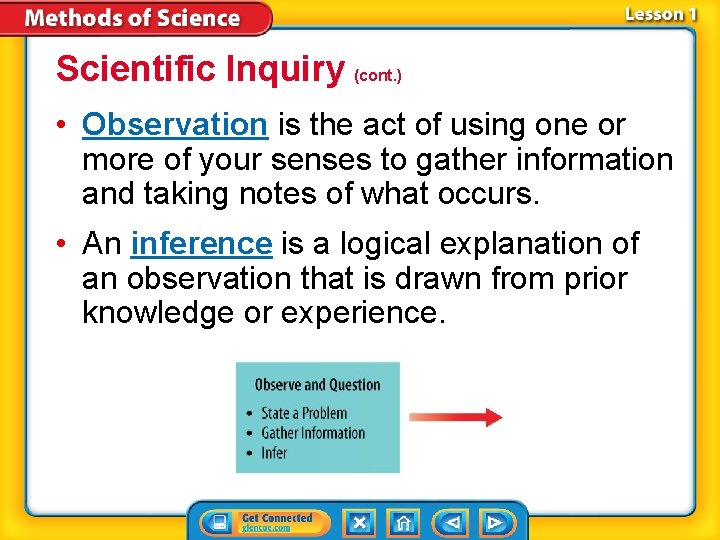 Methods of Science

Lesson 1

Scientific Inquiry (cont.)

• Observation is the act of using one or more of your senses to gather information and taking notes of what occurs.

• An inference is a logical explanation of an observation that is drawn from prior knowledge or experience.

Observe and Question

• State a Problem
• Gather Information
• Infer

Get Connected
glencoe.com